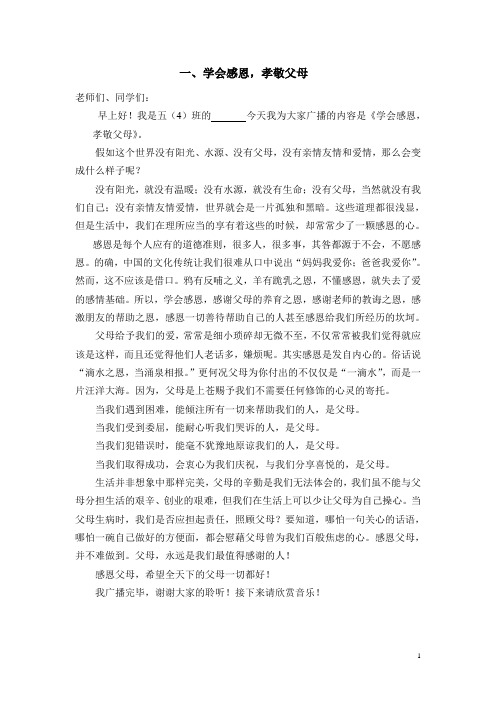 一、学会感恩，孝敬父母

老师们、同学们：

早上好！我是五（4）班的______今天我为大家广播的内容是《学会感恩，孝敬父母》。

假如这个世界没有阳光、水源、没有父母，没有亲情友情和爱情，那么会变成什么样子呢？

没有阳光，就没有温暖；没有水源，就没有生命；没有父母，当然就没有我们自己；没有亲情友情爱情，世界就会是一片孤独和黑暗。这些道理都很浅显，但是生活中，我们在理所应当的享有着这些的时候，却常常少了一颗感恩的心。

感恩是每个人应有的道德准则，很多人，很多事，其咎都源于不会，不愿感恩。的确，中国的文化传统让我们很难从口中说出“妈妈我爱你；爸爸我爱你”。然而，这不应该是借口。鸦有反哺之义，羊有跪乳之恩，不懂感恩，就失去了爱的感情基础。所以，学会感恩，感谢父母的养育之恩，感谢老师的教诲之恩，感激朋友的帮助之恩，感恩一切善待帮助自己的人甚至感恩给我们所经历的坎坷。

父母给予我们的爱，常常是细小琐碎却无微不至，不仅常常被我们觉得就应该是这样，而且还觉得他们人老话多，嫌烦呢。其实感恩是发自内心的。俗话说“滴水之恩，当涌泉相报。”更何况父母为你付出的不仅仅是“一滴水”，而是一片汪洋大海。因为，父母是上苍赐予我们不需要任何修饰的心灵的寄托。

当我们遇到困难，能倾注所有一切来帮助我们的人，是父母。

当我们受到委屈，能耐心听我们哭诉的人，是父母。

当我们犯错误时，能毫不犹豫地原谅我们的人，是父母。

当我们取得成功，会衷心为我们庆祝，与我们分享喜悦的，是父母。

生活并非想象中那样完美，父母的辛勤是我们无法体会的，我们虽不能与父母分担生活的艰辛、创业的艰难，但我们在生活上可以少让父母为自己操心。当父母生病时，我们是否应担起责任，照顾父母？要知道，哪怕一句关心的话语，哪怕一碗自己做好的方便面，都会慰藉父母曾为我们百般焦虑的心。感恩父母，并不难做到。父母，永远是我们最值得感谢的人！

感恩父母，希望全天下的父母一切都好！

我广播完毕，谢谢大家的聆听！接下来请欣赏音乐！

1